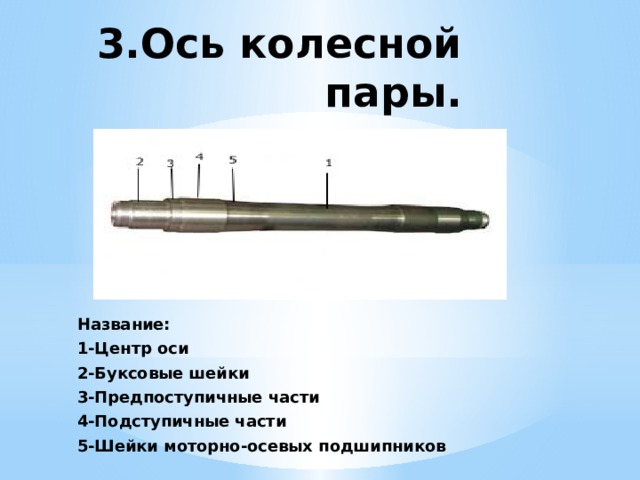 3.Ось колесной пары.

2 3 4 5 1

Название:
1-Центр оси
2-Буксовые шейки
3-Предпоступичные части
4-Подступичные части
5-Шейки моторно-осевых подшипников